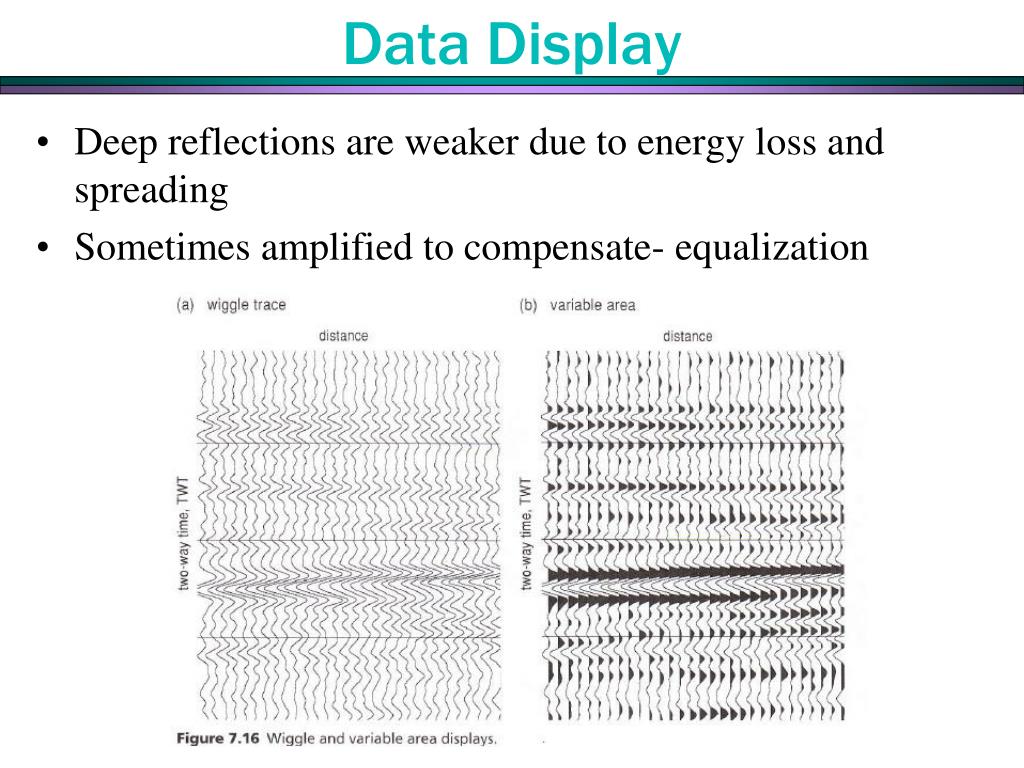 Data Display

• Deep reflections are weaker due to energy loss and spreading

• Sometimes amplified to compensate- equalization

(a) wiggle trace

distance

two-way time, TWT

(b) variable area

distance

two-way time, TWT

Figure 7.16 Wiggle and variable area displays.